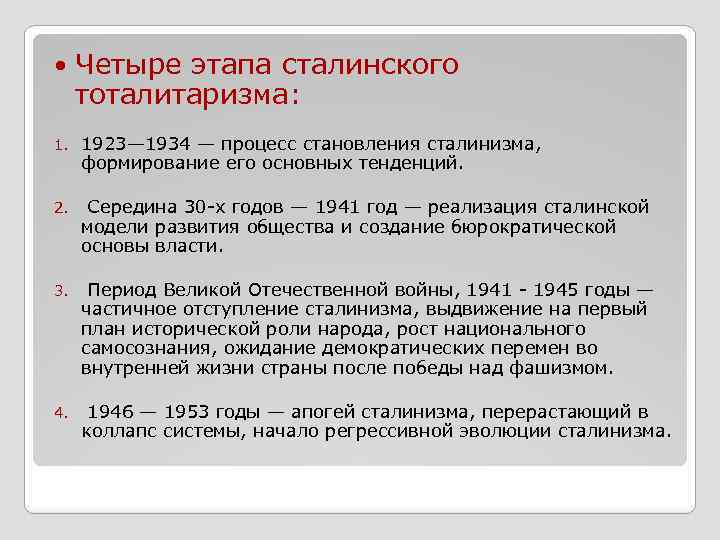 • Четыре этапа сталинского тоталитаризма:

1. 1923—1934 — процесс становления сталинизма, формирование его основных тенденций.

2. Середина 30-х годов — 1941 год — реализация сталинской модели развития общества и создание бюрократической основы власти.

3. Период Великой Отечественной войны, 1941 - 1945 годы — частичное отступление сталинизма, выдвижение на первый план исторической роли народа, рост национального самосознания, ожидание демократических перемен во внутренней жизни страны после победы над фашизмом.

4. 1946 — 1953 годы — апогей сталинизма, перерастающий в коллапс системы, начало регрессивной эволюции сталинизма.